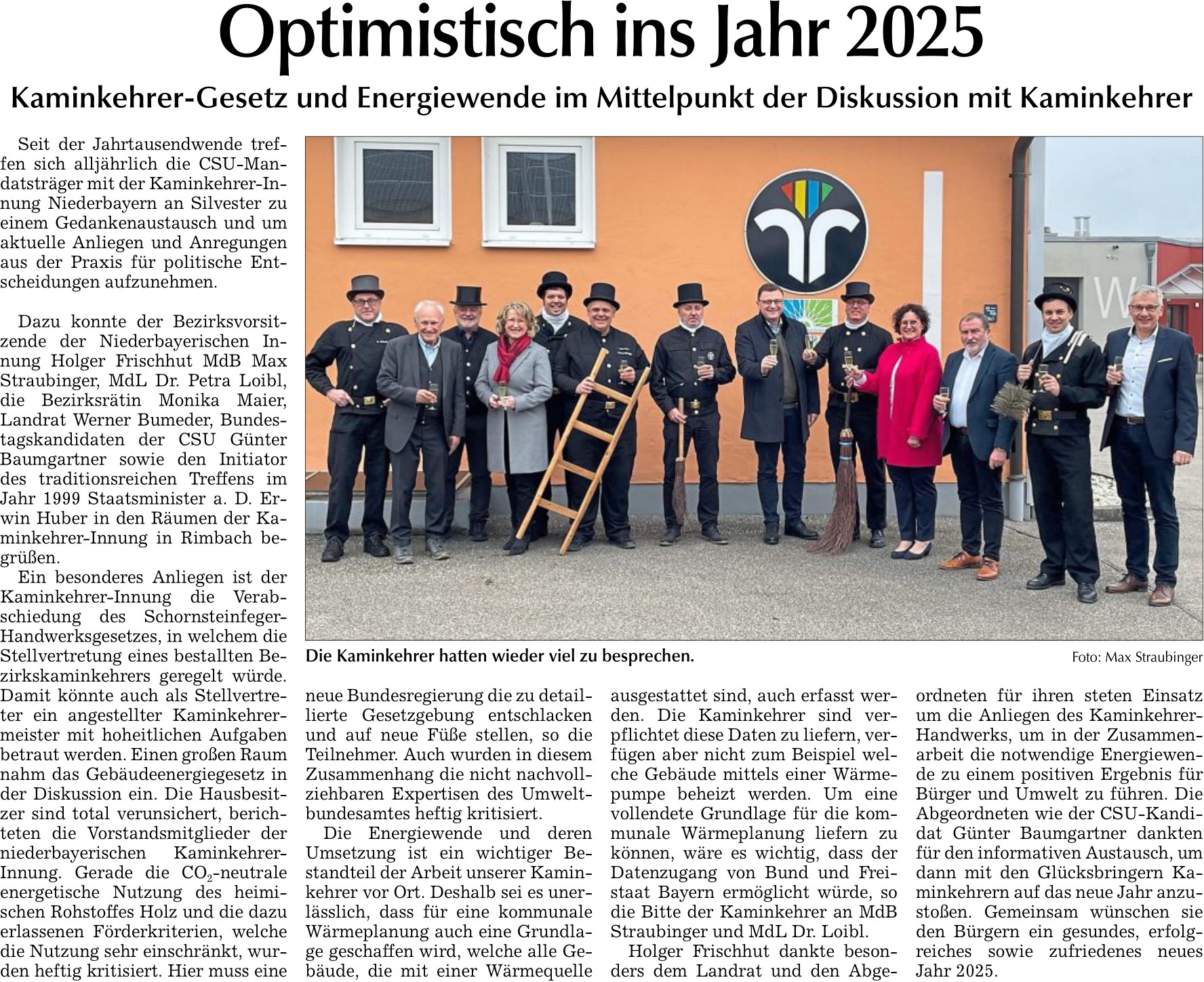 Optimistisch ins Jahr 2025

Kaminkehrer-Gesetz und Energiewende im Mittelpunkt der Diskussion mit Kaminkehrer

Seit der Jahrtausendwende treffen sich alljährlich die CSU-Mandatsträger mit der Kaminkehrer-Innung Niederbayern an Silvester zu einem Gedankenaustausch und um aktuelle Anliegen und Anregungen aus der Praxis für politische Entscheidungen aufzunehmen.

Dazu konnte der Bezirksvorsitzende der Niederbayerischen Innung Holger Frischhut MdB Max Straubinger, MdL Dr. Petra Loibl, die Bezirksrätin Monika Maier, Landrat Werner Bumeder, Bundestagskandidaten der CSU Günter Baumgartner sowie den Initiator des traditionsreichen Treffens im Jahr 1999 Staatsminister a. D. Erwin Huber in den Räumen der Kaminkehrer-Innung in Rimbach begrüßen.

Ein besonderes Anliegen ist der Kaminkehrer-Innung die Verabschiedung des Schornsteinfeger-Handwerksgesetzes, in welchem die Stellvertretung eines bestallten Bezirkskaminkehrers geregelt würde. Damit könnte auch als Stellvertreter ein angestellter Kaminkehrermeister mit hoheitlichen Aufgaben betraut werden. Einen großen Raum nahm das Gebäudeenergiegesetz in der Diskussion ein. Die Hausbesitzer sind total verunsichert, berichteten die Vorstandsmitglieder der niederbayerischen Kaminkehrer-Innung. Gerade die $CO_2$-neutrale energetische Nutzung des heimischen Rohstoffes Holz und die dazu erlassenen Förderkriterien, welche die Nutzung sehr einschränkt, wurden heftig kritisiert. Hier muss eine neue Bundesregierung die zu detaillierte Gesetzgebung entschlacken und auf neue Füße stellen, so die Teilnehmer. Auch wurden in diesem Zusammenhang die nicht nachvollziehbaren Expertisen des Umweltbundesamtes heftig kritisiert.

Die Energiewende und deren Umsetzung ist ein wichtiger Bestandteil der Arbeit unserer Kaminkehrer vor Ort. Deshalb sei es unerlässlich, dass für eine kommunale Wärmeplanung auch eine Grundlage geschaffen wird, welche alle Gebäude, die mit einer Wärmequelle ausgestattet sind, auch erfasst werden. Die Kaminkehrer sind verpflichtet diese Daten zu liefern, verfügen aber nicht zum Beispiel welche Gebäude mittels einer Wärmepumpe beheizt werden. Um eine vollendete Grundlage für die kommunale Wärmeplanung liefern zu können, wäre es wichtig, dass der Datenzugang von Bund und Freistaat Bayern ermöglicht würde, so die Bitte der Kaminkehrer an MdB Straubinger und MdL Dr. Loibl.

Holger Frischhut dankte besonders dem Landrat und den Abgeordneten für ihren steten Einsatz um die Anliegen des Kaminkehrer-Handwerks, um in der Zusammenarbeit die notwendige Energiewende zu einem positiven Ergebnis für Bürger und Umwelt zu führen. Die Abgeordneten wie der CSU-Kandidat Günter Baumgartner dankten für den informativen Austausch, um dann mit den Glücksbringern Kaminkehrern auf das neue Jahr anzustoßen. Gemeinsam wünschen sie den Bürgern ein gesundes, erfolgreiches sowie zufriedenes neues Jahr 2025.

Die Kaminkehrer hatten wieder viel zu besprechen. Foto: Max Straubinger